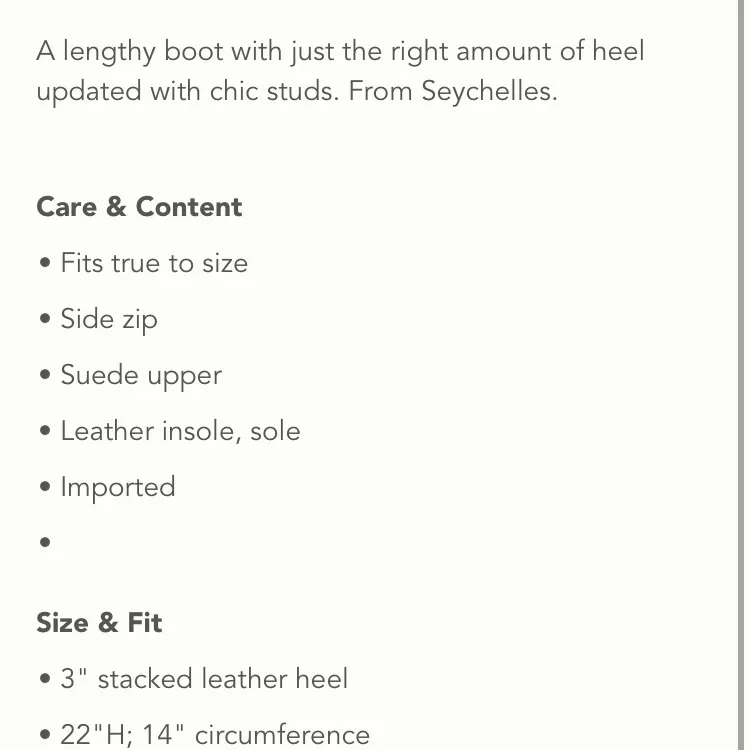 A lengthy boot with just the right amount of heel updated with chic studs. From Seychelles.

Care & Content

• Fits true to size
• Side zip
• Suede upper
• Leather insole, sole
• Imported
•

Size & Fit

• 3" stacked leather heel
• 22"H; 14" circumference